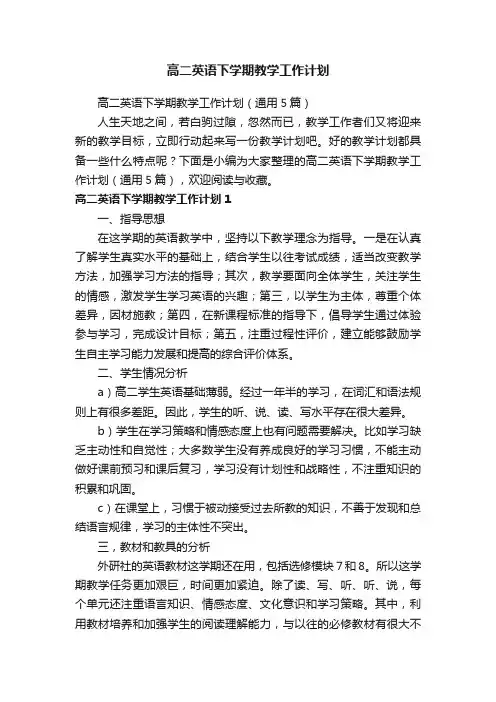 高二英语下学期教学工作计划

高二英语下学期教学工作计划（通用5篇）

人生天地之间，若白驹过隙，忽然而已，教学工作者们又将迎来新的教学目标，立即行动起来写一份教学计划吧。好的教学计划都具备一些什么特点呢？下面是小编为大家整理的高二英语下学期教学工作计划（通用5篇），欢迎阅读与收藏。

高二英语下学期教学工作计划1

一、指导思想

在这学期的英语教学中，坚持以下教学理念为指导。一是在认真了解学生真实水平的基础上，结合学生以往考试成绩，适当改变教学方法，加强学习方法的指导；其次，教学要面向全体学生，关注学生的情感，激发学生学习英语的兴趣；第三，以学生为主体，尊重个体差异，因材施教；第四，在新课程标准的指导下，倡导学生通过体验参与学习，完成设计目标；第五，注重过程性评价，建立能够鼓励学生自主学习能力发展和提高的综合评价体系。

二、学生情况分析

a）高二学生英语基础薄弱。经过一年半的学习，在词汇和语法规则上有很多差距。因此，学生的听、说、读、写水平存在很大差异。

b）学生在学习策略和情感态度上也有问题需要解决。比如学习缺乏主动性和自觉性；大多数学生没有养成良好的学习习惯，不能主动做好课前预习和课后复习，学习没有计划性和战略性，不注重知识的积累和巩固。

c）在课堂上，习惯于被动接受过去所教的知识，不善于发现和总结语言规律，学习的主体性不突出。

三，教材和教具的分析

外研社的英语教材这学期还在用，包括选修模块7和8。所以这学期教学任务更加艰巨，时间更加紧迫。除了读、写、听、听、说，每个单元还注重语言知识、情感态度、文化意识和学习策略。其中，利用教材培养和加强学生的阅读理解能力，与以往的必修教材有很大不